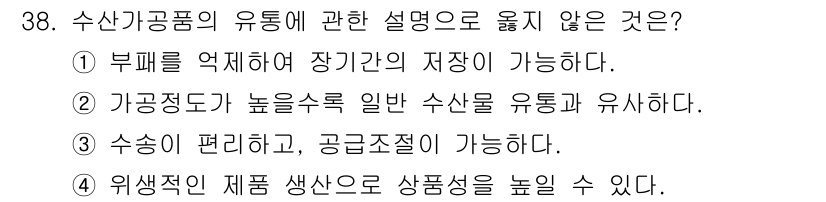 38. 수산가공품의 유통에 관한 설명으로 옳지 않은 것은?

① 부패를 억제하여 장기간의 저장이 가능하다.

② 가공정도가 높을수록 일반 수산물 유통과 유사하다.

③ 수송이 편리하고, 공급조절이 가능하다.

④ 위생적인 제품 생산으로 상품성을 높일 수 있다.